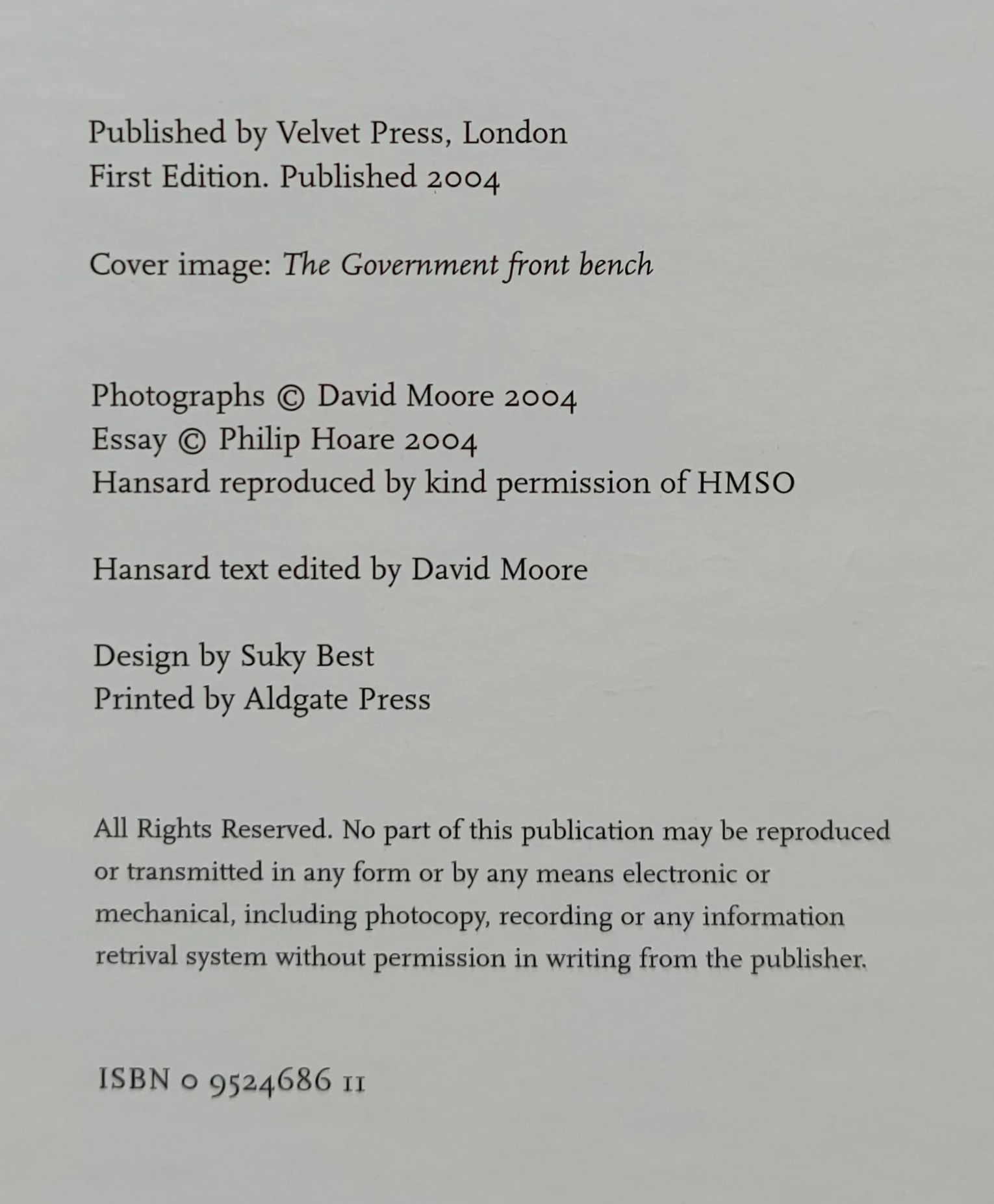 Published by Velvet Press, London
First Edition. Published 2004

Cover image: The Government front bench

Photographs © David Moore 2004
Essay © Philip Hoare 2004
Hansard reproduced by kind permission of HMSO

Hansard text edited by David Moore

Design by Suky Best
Printed by Aldgate Press

All Rights Reserved. No part of this publication may be reproduced or transmitted in any form or by any means electronic or mechanical, including photocopy, recording or any information retrival system without permission in writing from the publisher.

ISBN 0 9524686 11